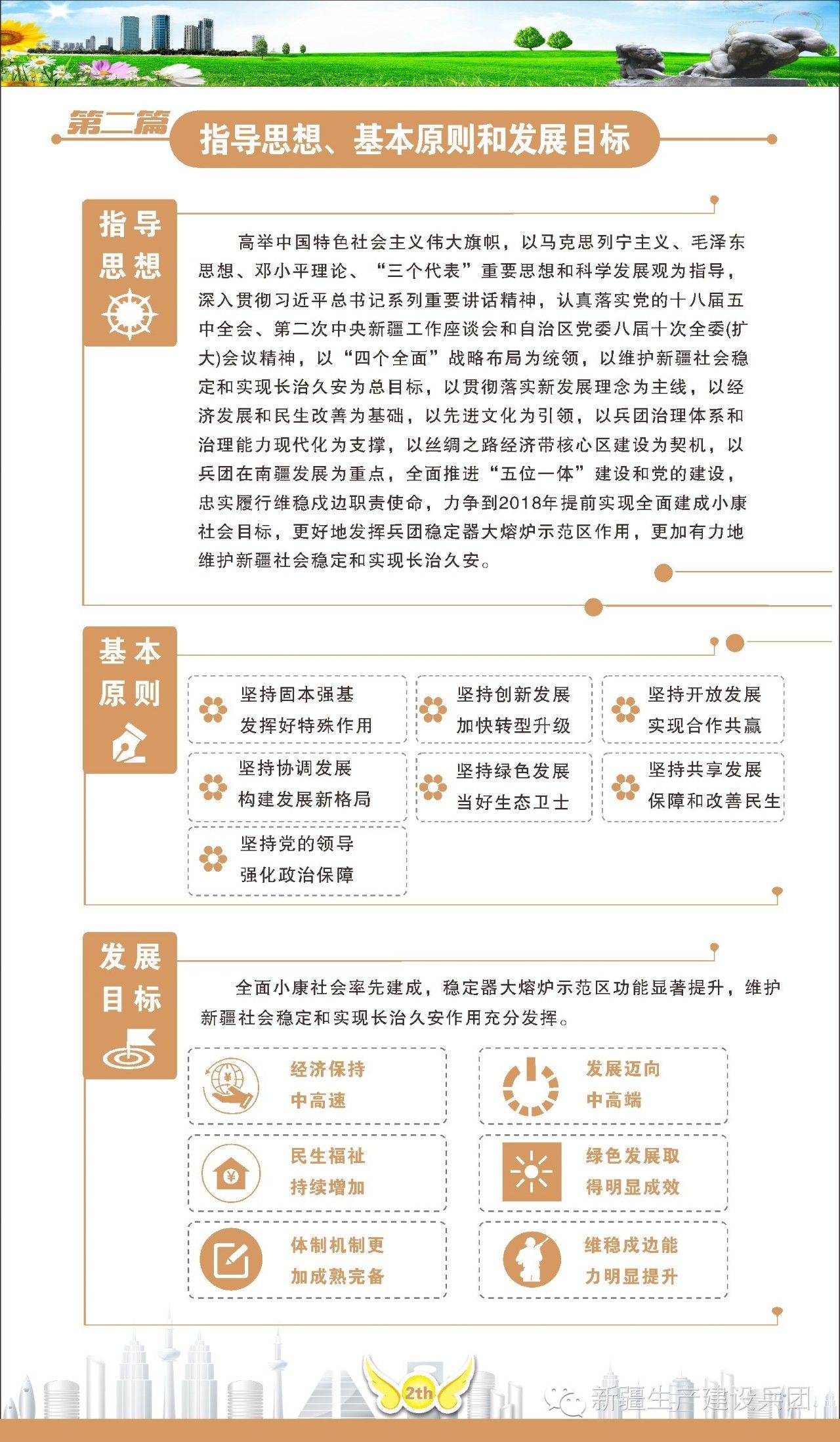 第二篇

指导思想、基本原则和发展目标

指导思想

高举中国特色社会主义伟大旗帜，以马克思列宁主义、毛泽东思想、邓小平理论、“三个代表”重要思想和科学发展观为指导，深入贯彻习近平总书记系列重要讲话精神，认真落实党的十八届五中全会、第二次中央新疆工作座谈会和自治区党委八届十次全委(扩大)会议精神，以“四个全面”战略布局为统领，以维护新疆社会稳定和实现长治久安为总目标，以贯彻落实新发展理念为主线，以经济发展和民生改善为基础，以先进文化为引领，以兵团治理体系和治理能力现代化为支撑，以丝绸之路经济带核心区建设为契机，以兵团在南疆发展为重点，全面推进“五位一体”建设和党的建设，忠实履行维稳戍边职责使命，力争到2018年提前实现全面建成小康社会目标，更好地发挥兵团稳定器大熔炉示范区作用，更加有力地维护新疆社会稳定和实现长治久安。

基本原则

坚持固本强基
发挥好特殊作用

坚持创新发展
加快转型升级

坚持开放发展
实现合作共赢

坚持协调发展
构建发展新格局

坚持绿色发展
当好生态卫士

坚持共享发展
保障和改善民生

坚持党的领导
强化政治保障

发展目标

全面小康社会率先建成，稳定器大熔炉示范区功能显著提升，维护新疆社会稳定和实现长治久安作用充分发挥。

经济保持
中高速

发展迈向
中高端

民生福祉
持续增加

绿色发展取
得明显成效

体制机制更
加成熟完备

维稳戍边能
力明显提升

2th

新疆生产建设兵团